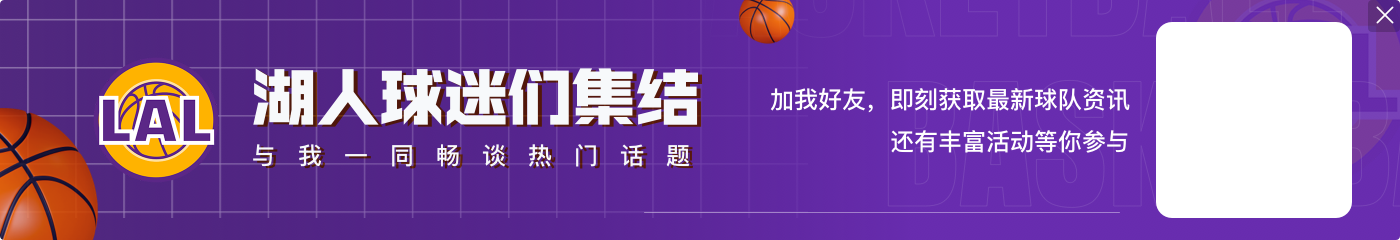 LAL

湖人球迷们集结

与我一同畅谈热门话题

加我好友，即刻获取最新球队资讯
还有丰富活动等你参与